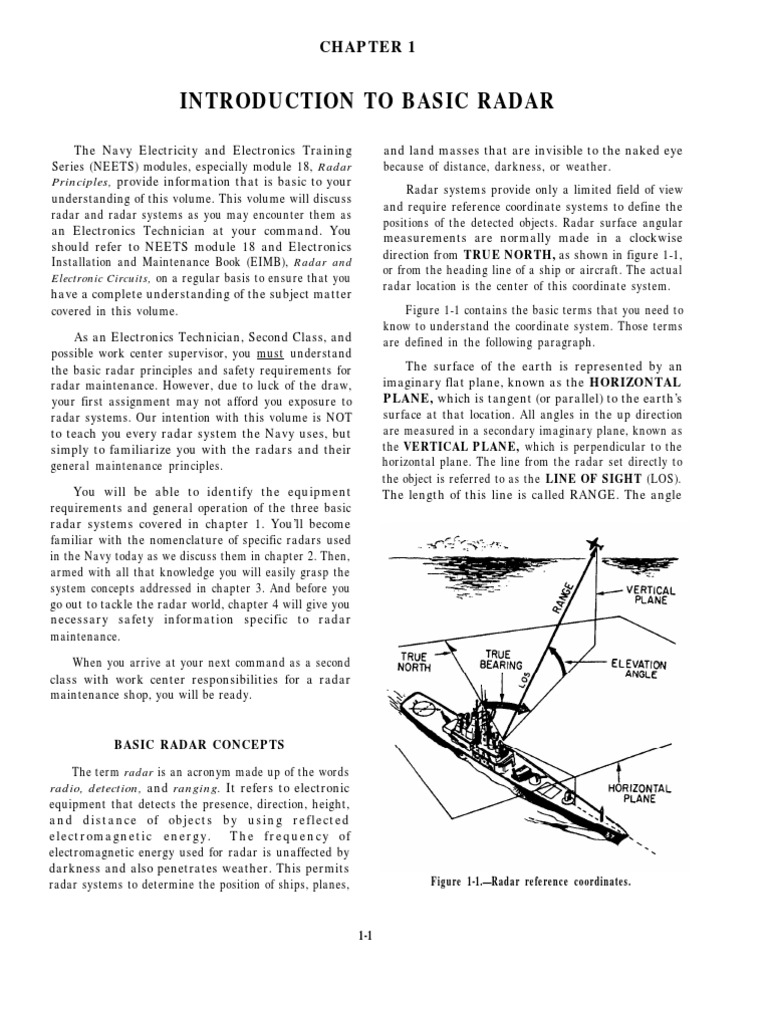 CHAPTER 1

INTRODUCTION TO BASIC RADAR

The Navy Electricity and Electronics Training Series (NEETS) modules, especially module 18, Radar Principles, provide information that is basic to your understanding of this volume. This volume will discuss radar and radar systems as you may encounter them as an Electronics Technician at your command. You should refer to NEETS module 18 and Electronics Installation and Maintenance Book (EIMB), Radar and Electronic Circuits, on a regular basis to ensure that you have a complete understanding of the subject matter covered in this volume.

As an Electronics Technician, Second Class, and possible work center supervisor, you must understand the basic radar principles and safety requirements for radar maintenance. However, due to luck of the draw, your first assignment may not afford you exposure to radar systems. Our intention with this volume is NOT to teach you every radar system the Navy uses, but simply to familiarize you with the radars and their general maintenance principles.

You will be able to identify the equipment requirements and general operation of the three basic radar systems covered in chapter 1. You'll become familiar with the nomenclature of specific radars used in the Navy today as we discuss them in chapter 2. Then, armed with all that knowledge you will easily grasp the system concepts addressed in chapter 3. And before you go out to tackle the radar world, chapter 4 will give you necessary safety information specific to radar maintenance.

When you arrive at your next command as a second class with work center responsibilities for a radar maintenance shop, you will be ready.

BASIC RADAR CONCEPTS

The term radar is an acronym made up of the words radio, detection, and ranging. It refers to electronic equipment that detects the presence, direction, height, and distance of objects by using reflected electromagnetic energy. The frequency of electromagnetic energy used for radar is unaffected by darkness and also penetrates weather. This permits radar systems to determine the position of ships, planes, and land masses that are invisible to the naked eye because of distance, darkness, or weather.

Radar systems provide only a limited field of view and require reference coordinate systems to define the positions of the detected objects. Radar surface angular measurements are normally made in a clockwise direction from TRUE NORTH, as shown in figure 1-1, or from the heading line of a ship or aircraft. The actual radar location is the center of this coordinate system.

Figure 1-1 contains the basic terms that you need to know to understand the coordinate system. Those terms are defined in the following paragraph.

The surface of the earth is represented by an imaginary flat plane, known as the HORIZONTAL PLANE, which is tangent (or parallel) to the earth's surface at that location. All angles in the up direction are measured in a secondary imaginary plane, known as the VERTICAL PLANE, which is perpendicular to the horizontal plane. The line from the radar set directly to the object is referred to as the LINE OF SIGHT (LOS). The length of this line is called RANGE. The angle

RANGE
VERTICAL PLANE
TRUE NORTH
TRUE BEARING
LOS
ELEVATION ANGLE
HORIZONTAL PLANE

Figure 1-1.—Radar reference coordinates.

1-1